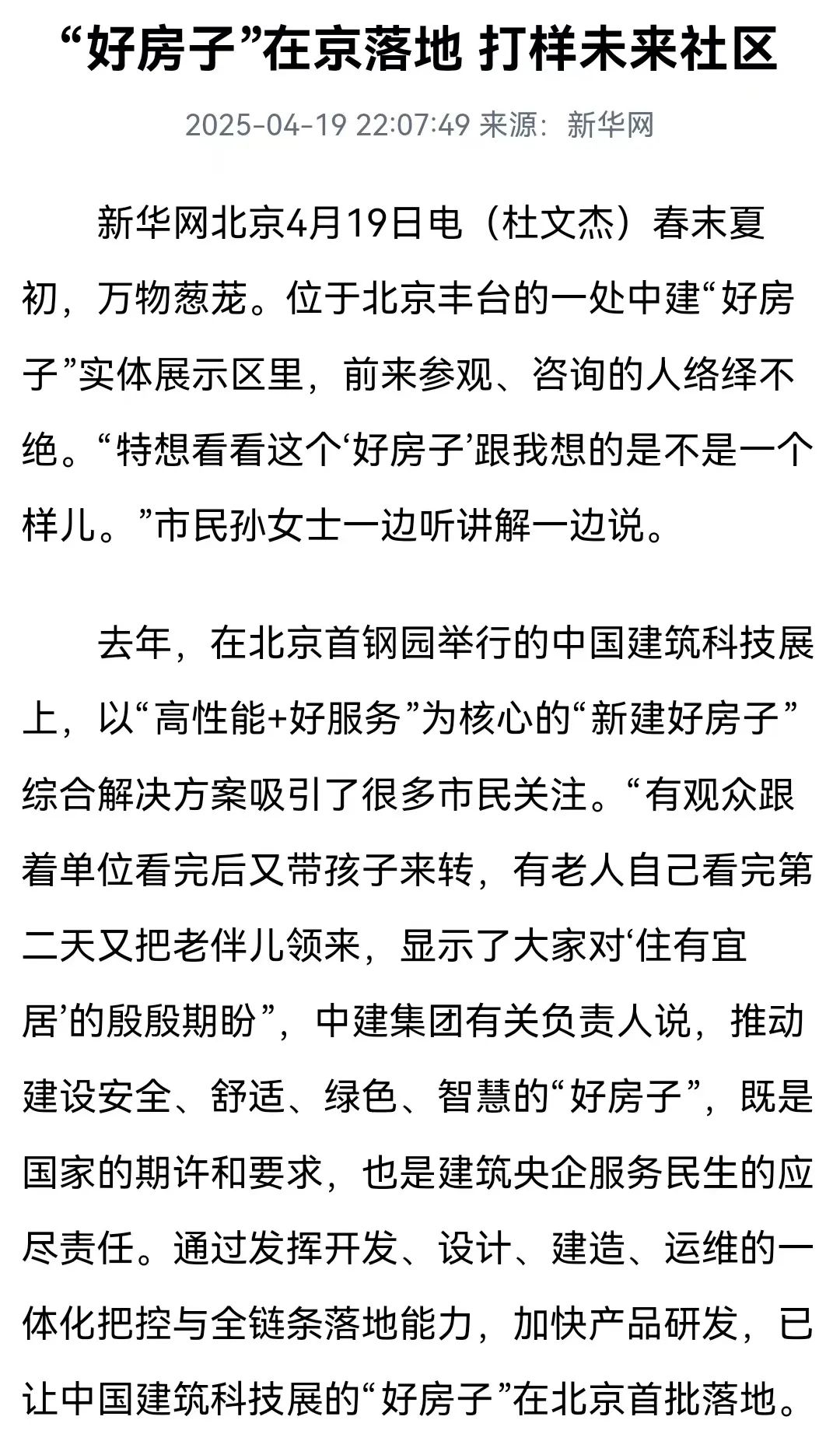 “好房子”在京落地 打样未来社区

2025-04-19 22:07:49 来源：新华网

新华网北京4月19日电（杜文杰）春末夏初，万物葱茏。位于北京丰台的一处中建“好房子”实体展示区里，前来参观、咨询的人络绎不绝。“特想看看这个‘好房子’跟我想的是不是一个样儿。”市民孙女士一边听讲解一边说。

去年，在北京首钢园举行的中国建筑科技展上，以“高性能+好服务”为核心的“新建好房子”综合解决方案吸引了很多市民关注。“有观众跟着单位看完后又带孩子来转，有老人自己看完第二天又把老伴儿领来，显示了大家对‘住有宜居’的殷殷期盼”，中建集团有关负责人说，推动建设安全、舒适、绿色、智慧的“好房子”，既是国家的期许和要求，也是建筑央企服务民生的应尽责任。通过发挥开发、设计、建造、运维的一体化把控与全链条落地能力，加快产品研发，已让中国建筑科技展的“好房子”在北京首批落地。